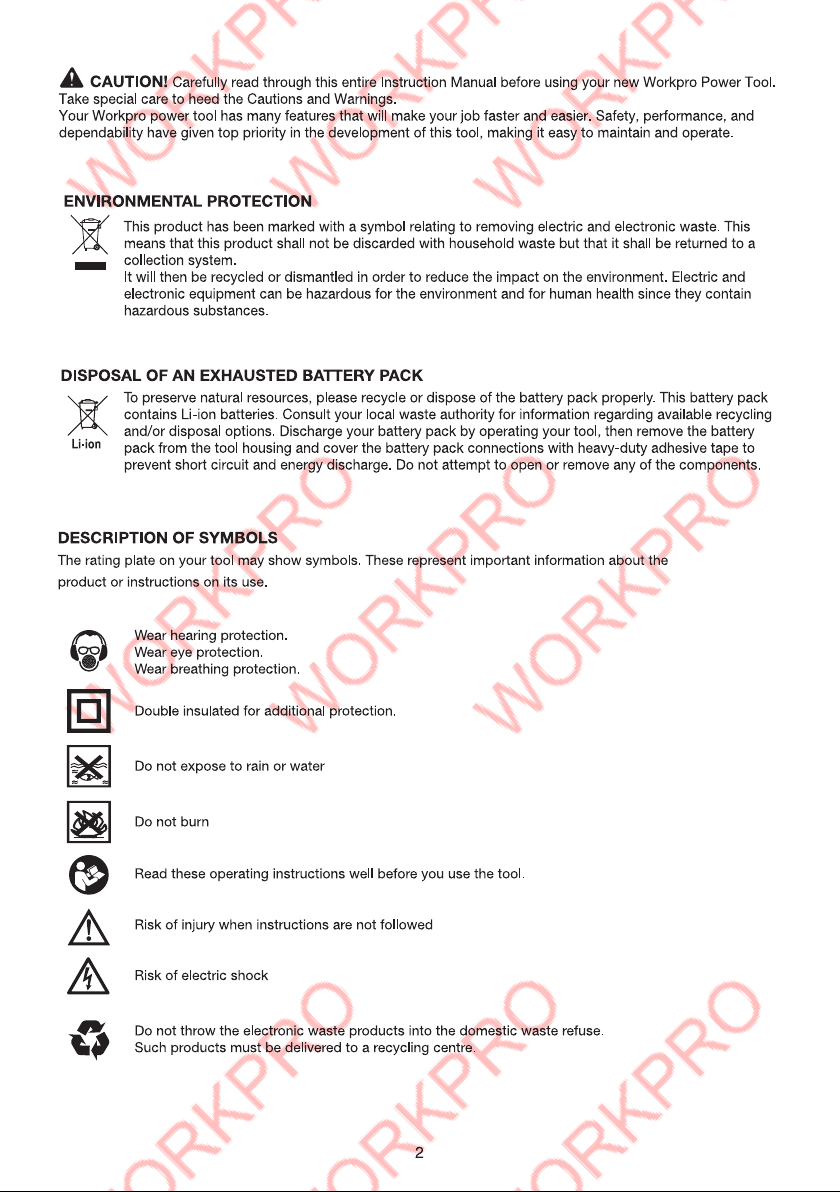 CAUTION! Carefully read through this entire Instruction Manual before using your new Workpro Power Tool. Take special care to heed the Cautions and Warnings.
Your Workpro power tool has many features that will make your job faster and easier. Safety, performance, and dependability have given top priority in the development of this tool, making it easy to maintain and operate.

ENVIRONMENTAL PROTECTION

This product has been marked with a symbol relating to removing electric and electronic waste. This means that this product shall not be discarded with household waste but that it shall be returned to a collection system.
It will then be recycled or dismantled in order to reduce the impact on the environment. Electric and electronic equipment can be hazardous for the environment and for human health since they contain hazardous substances.

DISPOSAL OF AN EXHAUSTED BATTERY PACK

Li-ion

To preserve natural resources, please recycle or dispose of the battery pack properly. This battery pack contains Li-ion batteries. Consult your local waste authority for information regarding available recycling and/or disposal options. Discharge your battery pack by operating your tool, then remove the battery pack from the tool housing and cover the battery pack connections with heavy-duty adhesive tape to prevent short circuit and energy discharge. Do not attempt to open or remove any of the components.

DESCRIPTION OF SYMBOLS

The rating plate on your tool may show symbols. These represent important information about the product or instructions on its use.

Wear hearing protection.
Wear eye protection.
Wear breathing protection.

Double insulated for additional protection.

Do not expose to rain or water

Do not burn

Read these operating instructions well before you use the tool.

Risk of injury when instructions are not followed

Risk of electric shock

Do not throw the electronic waste products into the domestic waste refuse.
Such products must be delivered to a recycling centre.

2

WORKPRO